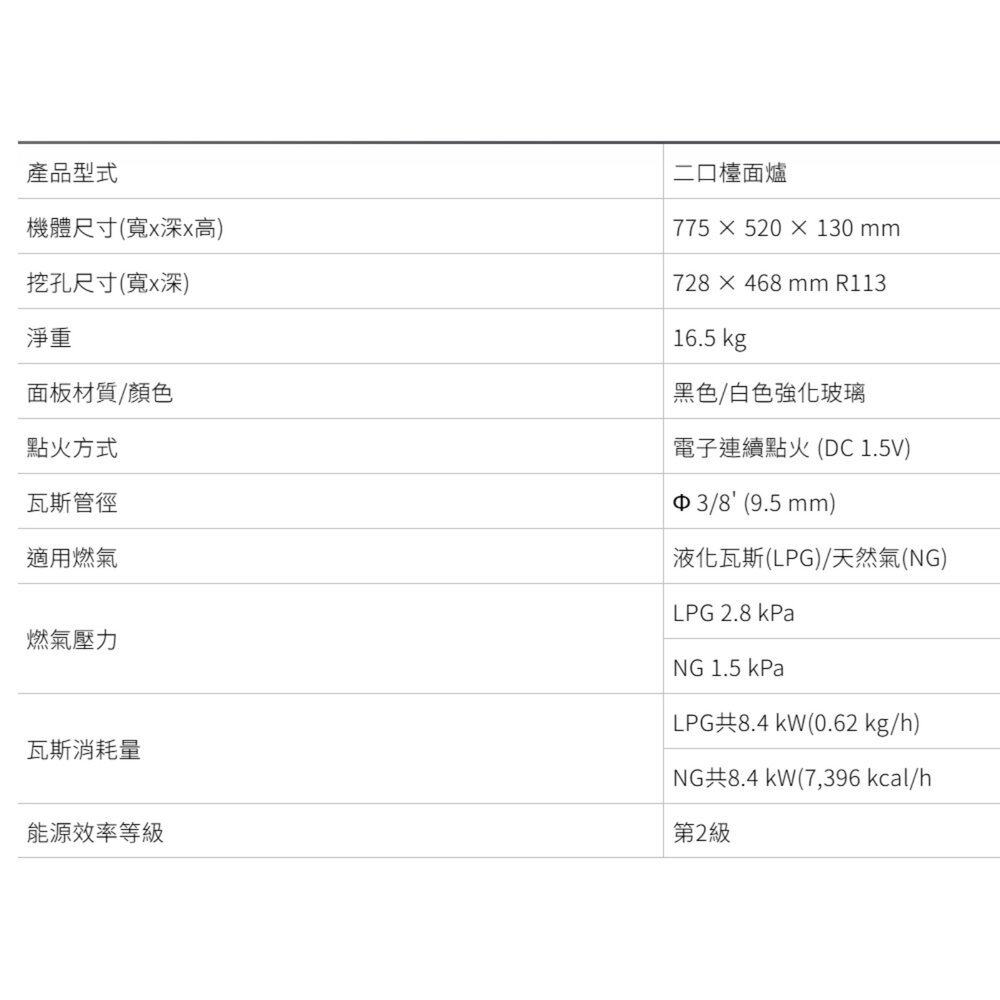 | 產品型式 | 二口檯面爐 |
|---|---|
| 機體尺寸(寬x深x高) | 775 × 520 × 130 mm |
| 挖孔尺寸(寬x深) | 728 × 468 mm R113 |
| 淨重 | 16.5 kg |
| 面板材質/顏色 | 黑色/白色強化玻璃 |
| 點火方式 | 電子連續點火 (DC 1.5V) |
| 瓦斯管徑 | Φ 3/8' (9.5 mm) |
| 適用燃氣 | 液化瓦斯(LPG)/天然氣(NG) |
| 燃氣壓力 | LPG 2.8 kPa |
| | NG 1.5 kPa |
| 瓦斯消耗量 | LPG共8.4 kW(0.62 kg/h) |
| | NG共8.4 kW(7,396 kcal/h |
| 能源效率等級 | 第2級 |